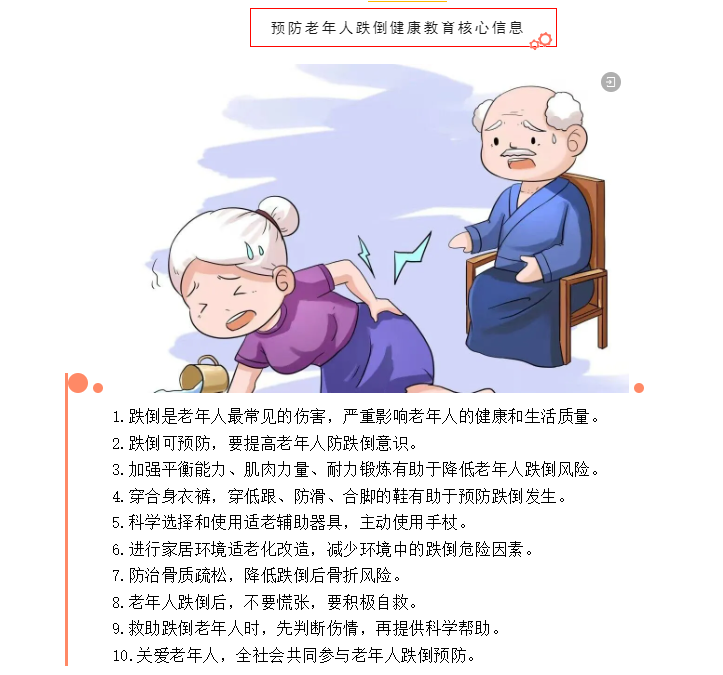 预防老年人跌倒健康教育核心信息

1.跌倒是老年人最常见的伤害，严重影响老年人的健康和生活质量。
2.跌倒可预防，要提高老年人防跌倒意识。
3.加强平衡能力、肌肉力量、耐力锻炼有助于降低老年人跌倒风险。
4.穿合身衣裤，穿低跟、防滑、合脚的鞋有助于预防跌倒发生。
5.科学选择和使用适老辅助器具，主动使用手杖。
6.进行家居环境适老化改造，减少环境中的跌倒危险因素。
7.防治骨质疏松，降低跌倒后骨折风险。
8.老年人跌倒后，不要慌张，要积极自救。
9.救助跌倒老年人时，先判断伤情，再提供科学帮助。
10.关爱老年人，全社会共同参与老年人跌倒预防。